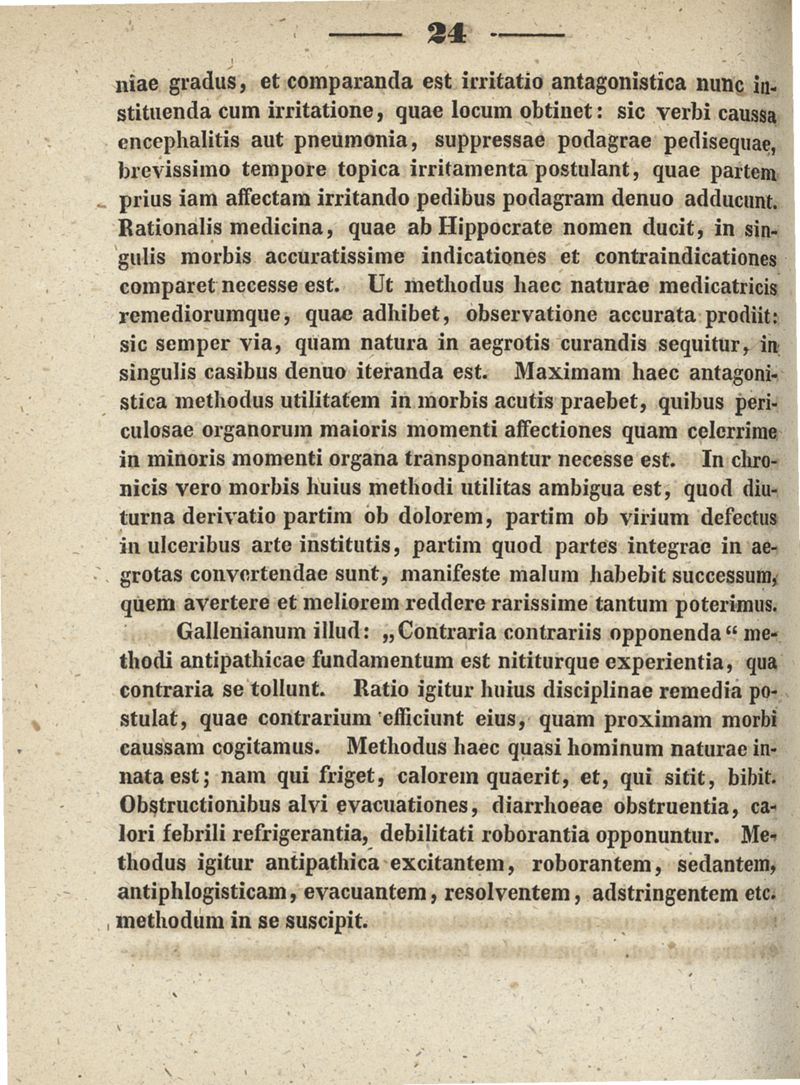 — 24 —

niae gradus, et comparanda est irritatio antagonistica nunc instituenda cum irritatione, quae locum obtinet: sic verbi caussa encephalitis aut pneumonia, suppressae podagrae pedisequae, brevissimo tempore topica irritamenta postulant, quae partem prius iam affectam irritando pedibus podagram denuo adducunt. Rationalis medicina, quae ab Hippocrate nomen ducit, in singulis morbis accuratissime indicationes et contraindicationes comparet necesse est. Ut methodus haec naturae medicatricis remediorumque, quae adhibet, observatione accurata prodiit: sic semper via, quam natura in aegrotis curandis sequitur, in singulis casibus denuo iteranda est. Maximam haec antagonistica methodus utilitatem in morbis acutis praebet, quibus periculosae organorum maioris momenti affectiones quam celerrime in minoris momenti organa transponantur necesse est. In chronicis vero morbis huius methodi utilitas ambigua est, quod diuturna derivatio partim ob dolorem, partim ob virium defectus in ulceribus arte institutis, partim quod partes integrae in aegrotas convertendae sunt, manifeste malum habebit successum, quem avertere et meliorem reddere rarissime tantum poterimus.

Gallenianum illud: „Contraria contrariis opponenda“ methodi antipathicae fundamentum est nititurque experientia, qua contraria se tollunt. Ratio igitur huius disciplinae remedia postulat, quae contrarium efficiunt eius, quam proximam morbi caussam cogitamus. Methodus haec quasi hominum naturae innata est; nam qui friget, calorem quaerit, et, qui sitit, bibit. Obstructionibus alvi evacuationes, diarrhoeae obstruentia, calori febrili refrigerantia, debilitati roborantia opponuntur. Methodus igitur antipathica excitantem, roborantem, sedantem, antiphlogisticam, evacuantem, resolventem, adstringentem etc. methodum in se suscipit.